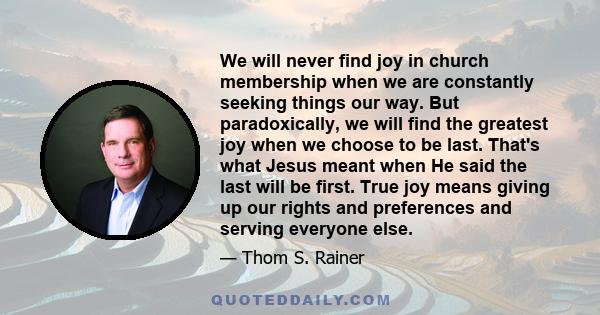 We will never find joy in church membership when we are constantly seeking things our way. But paradoxically, we will find the greatest joy when we choose to be last. That's what Jesus meant when He said the last will be first. True joy means giving up our rights and preferences and serving everyone else.

— Thom S. Rainer

QUOTEDDAILY.COM